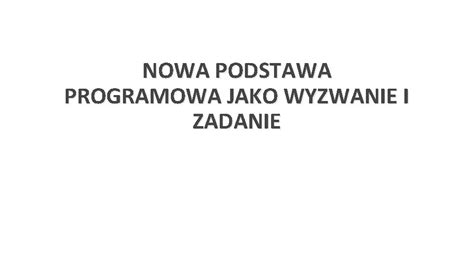 NOWA PODSTAWA PROGRAMOWA JAKO WYZWANIE I ZADANIE